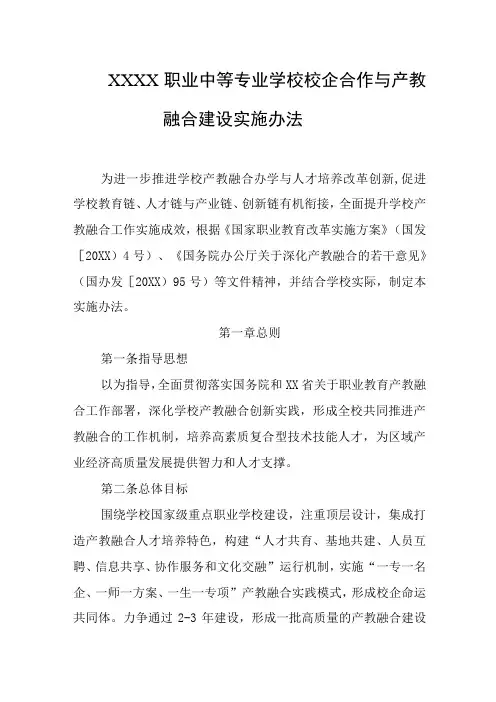 XXXX 职业中等专业学校校企合作与产教融合建设实施办法

为进一步推进学校产教融合办学与人才培养改革创新,促进学校教育链、人才链与产业链、创新链有机衔接,全面提升学校产教融合工作实施成效,根据《国家职业教育改革实施方案》(国发[20XX)4 号)、《国务院办公厅关于深化产教融合的若干意见》(国办发[20XX)95 号)等文件精神,并结合学校实际,制定本实施办法。

第一章总则

第一条指导思想

以为指导,全面贯彻落实国务院和 XX 省关于职业教育产教融合工作部署,深化学校产教融合创新实践,形成全校共同推进产教融合的工作机制,培养高素质复合型技术技能人才,为区域产业经济高质量发展提供智力和人才支撑。

第二条总体目标

围绕学校国家级重点职业学校建设,注重顶层设计,集成打造产教融合人才培养特色,构建“人才共育、基地共建、人员互聘、信息共享、协作服务和文化交融”运行机制,实施“一专一名企、一师一方案、一生一专项”产教融合实践模式,形成校企命运共同体。力争通过 2-3 年建设,形成一批高质量的产教融合建设